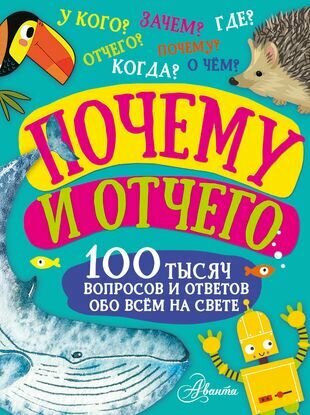 У КОГО? ЗАЧЕМ? ГДЕ?
ОТЧЕГО? ПОЧЕМУ?
КОГДА? О ЧЁМ?

ПОЧЕМУ И ОТЧЕГО

100 ТЫСЯЧ ВОПРОСОВ И ОТВЕТОВ ОБО ВСЁМ НА СВЕТЕ

Аванта